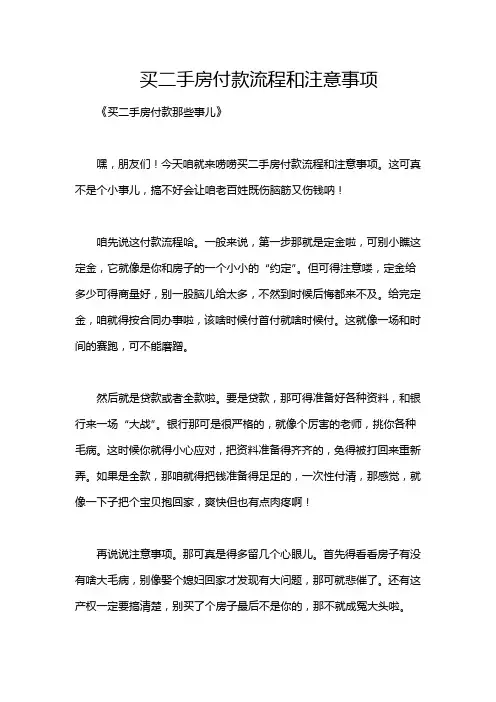 买二手房付款流程和注意事项

《买二手房付款那些事儿》

嘿，朋友们！今天咱就来唠唠买二手房付款流程和注意事项。这可真不是个小事儿，搞不好会让咱老百姓既伤脑筋又伤钱呐！

咱先说这付款流程哈。一般来说，第一步那就是定金啦，可别小瞧这定金，它就像是你和房子的一个小小的“约定”。但可得注意喽，定金给多少可得商量好，别一股脑儿给太多，不然到时候后悔都来不及。给完定金，咱就得按合同办事啦，该啥时候付首付就啥时候付。这就像一场和时间的赛跑，可不能磨蹭。

然后就是贷款或者全款啦。要是贷款，那可得准备好各种资料，和银行来一场“大战”。银行那可是很严格的，就像个厉害的老师，挑你各种毛病。这时候你就得小心应对，把资料准备得齐齐的，免得被打回来重新弄。如果是全款，那咱就得把钱准备得足足的，一次性付清，那感觉，就像一下子把个宝贝抱回家，爽快但也有点肉疼啊！

再说说注意事项。那可真是得多留几个心眼儿。首先得看看房子有没有啥大毛病，别像娶个媳妇回家才发现有大问题，那可就悲催了。还有这产权一定要搞清楚，别买了个房子最后不是你的，那不就成冤大头啦。